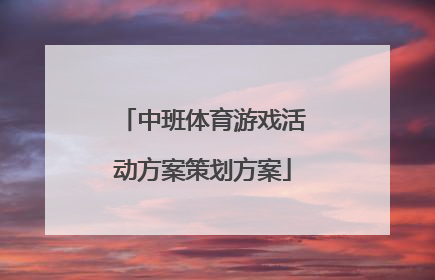 「中班体育游戏活动方案策划方案」